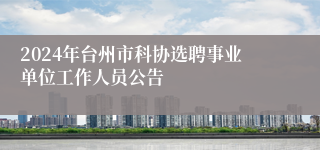 2024年台州市科协选聘事业单位工作人员公告